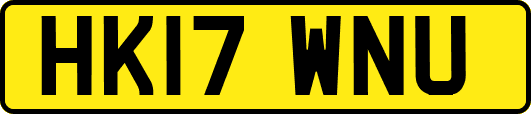 HK17 WNU